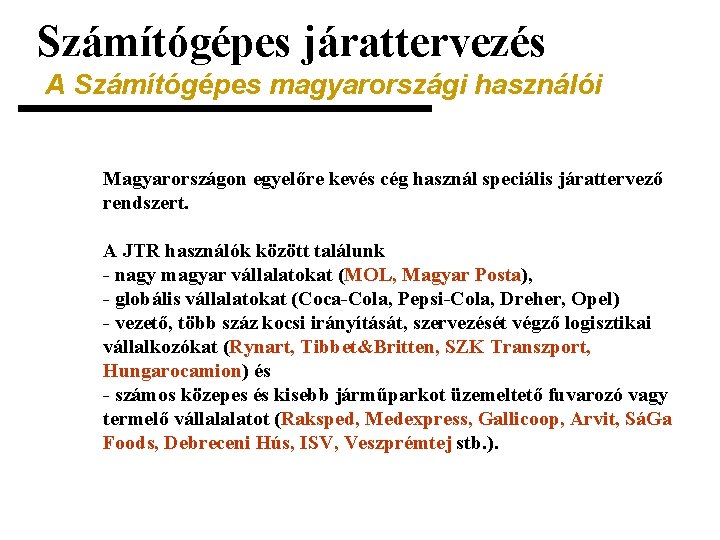 Számítógépes járattervezés
A Számítógépes magyarországi használói

Magyarországon egyelőre kevés cég használ speciális járattervező rendszert.

A JTR használók között találunk
- nagy magyar vállalatokat (MOL, Magyar Posta),
- globális vállalatokat (Coca-Cola, Pepsi-Cola, Dreher, Opel)
- vezető, több száz kocsi irányítását, szervezését végző logisztikai vállalkozókat (Rynart, Tibbet&Britten, SZK Transzport, Hungarocamion) és
- számos közepes és kisebb járműparkot üzemeltető fuvarozó vagy termelő vállalalatot (Raksped, Medexpress, Gallicoop, Arvit, SáGa Foods, Debreceni Hús, ISV, Veszprémtej stb.).